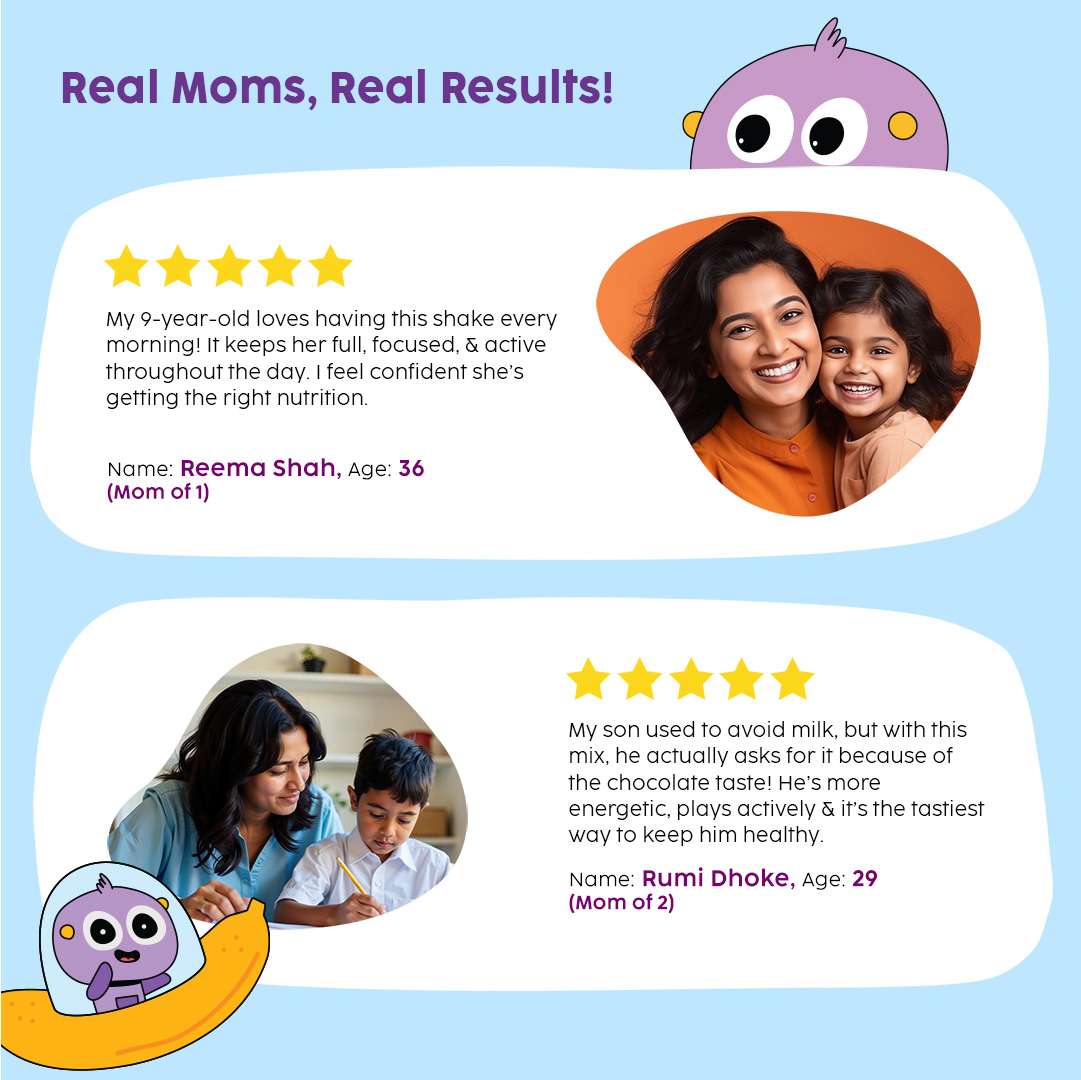 Real Moms, Real Results!

My 9-year-old loves having this shake every morning! It keeps her full, focused, & active throughout the day. I feel confident she's getting the right nutrition.

Name: Reema Shah, Age: 36
(Mom of 1)

My son used to avoid milk, but with this mix, he actually asks for it because of the chocolate taste! He's more energetic, plays actively & it's the tastiest way to keep him healthy.

Name: Rumi Dhoke, Age: 29
(Mom of 2)